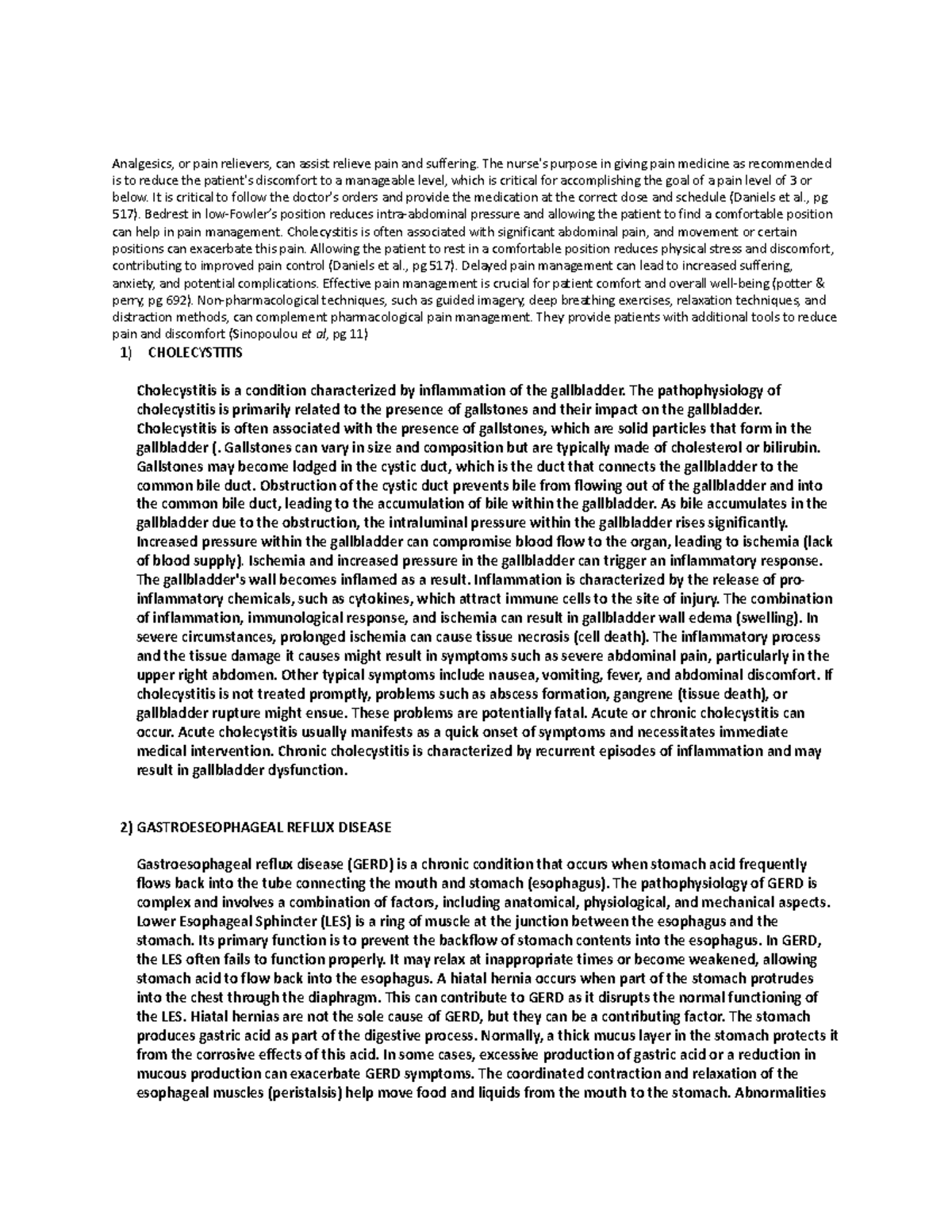 Analgesics, or pain relievers, can assist relieve pain and suffering. The nurse's purpose in giving pain medicine as recommended is to reduce the patient's discomfort to a manageable level, which is critical for accomplishing the goal of a pain level of 3 or below. It is critical to follow the doctor's orders and provide the medication at the correct dose and schedule (Daniels et al., pg 517). Bedrest in low-Fowler's position reduces intra-abdominal pressure and allowing the patient to find a comfortable position can help in pain management. Cholecystitis is often associated with significant abdominal pain, and movement or certain positions can exacerbate this pain. Allowing the patient to rest in a comfortable position reduces physical stress and discomfort, contributing to improved pain control (Daniels et al., pg 517). Delayed pain management can lead to increased suffering, anxiety, and potential complications. Effective pain management is crucial for patient comfort and overall well-being (potter & perry, pg 692). Non-pharmacological techniques, such as guided imagery, deep breathing exercises, relaxation techniques, and distraction methods, can complement pharmacological pain management. They provide patients with additional tools to reduce pain and discomfort (Sinopoulou et al, pg 11)

1) CHOLECYSTITIS

Cholecystitis is a condition characterized by inflammation of the gallbladder. The pathophysiology of cholecystitis is primarily related to the presence of gallstones and their impact on the gallbladder. Cholecystitis is often associated with the presence of gallstones, which are solid particles that form in the gallbladder (. Gallstones can vary in size and composition but are typically made of cholesterol or bilirubin. Gallstones may become lodged in the cystic duct, which is the duct that connects the gallbladder to the common bile duct. Obstruction of the cystic duct prevents bile from flowing out of the gallbladder and into the common bile duct, leading to the accumulation of bile within the gallbladder. As bile accumulates in the gallbladder due to the obstruction, the intraluminal pressure within the gallbladder rises significantly. Increased pressure within the gallbladder can compromise blood flow to the organ, leading to ischemia (lack of blood supply). Ischemia and increased pressure in the gallbladder can trigger an inflammatory response. The gallbladder's wall becomes inflamed as a result. Inflammation is characterized by the release of pro-inflammatory chemicals, such as cytokines, which attract immune cells to the site of injury. The combination of inflammation, immunological response, and ischemia can result in gallbladder wall edema (swelling). In severe circumstances, prolonged ischemia can cause tissue necrosis (cell death). The inflammatory process and the tissue damage it causes might result in symptoms such as severe abdominal pain, particularly in the upper right abdomen. Other typical symptoms include nausea, vomiting, fever, and abdominal discomfort. If cholecystitis is not treated promptly, problems such as abscess formation, gangrene (tissue death), or gallbladder rupture might ensue. These problems are potentially fatal. Acute or chronic cholecystitis can occur. Acute cholecystitis usually manifests as a quick onset of symptoms and necessitates immediate medical intervention. Chronic cholecystitis is characterized by recurrent episodes of inflammation and may result in gallbladder dysfunction.

2) GASTROESEOPHAGEAL REFLUX DISEASE

Gastroesophageal reflux disease (GERD) is a chronic condition that occurs when stomach acid frequently flows back into the tube connecting the mouth and stomach (esophagus). The pathophysiology of GERD is complex and involves a combination of factors, including anatomical, physiological, and mechanical aspects. Lower Esophageal Sphincter (LES) is a ring of muscle at the junction between the esophagus and the stomach. Its primary function is to prevent the backflow of stomach contents into the esophagus. In GERD, the LES often fails to function properly. It may relax at inappropriate times or become weakened, allowing stomach acid to flow back into the esophagus. A hiatal hernia occurs when part of the stomach protrudes into the chest through the diaphragm. This can contribute to GERD as it disrupts the normal functioning of the LES. Hiatal hernias are not the sole cause of GERD, but they can be a contributing factor. The stomach produces gastric acid as part of the digestive process. Normally, a thick mucus layer in the stomach protects it from the corrosive effects of this acid. In some cases, excessive production of gastric acid or a reduction in mucous production can exacerbate GERD symptoms. The coordinated contraction and relaxation of the esophageal muscles (peristalsis) help move food and liquids from the mouth to the stomach. Abnormalities